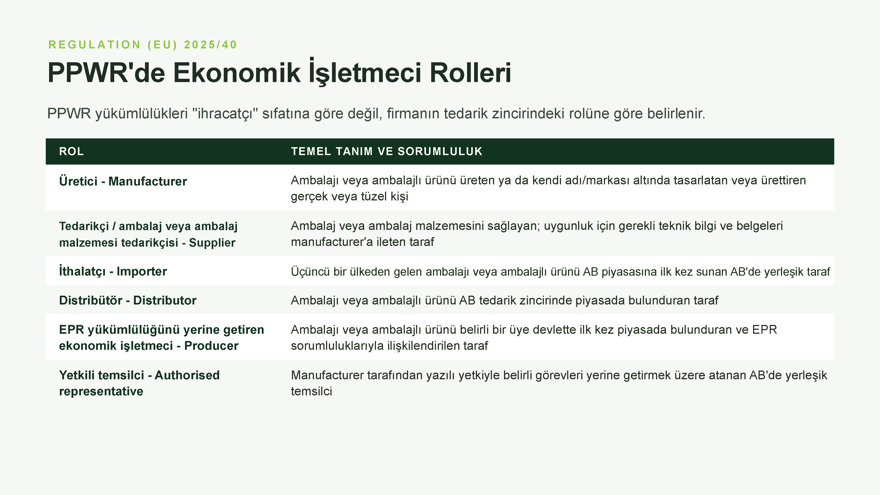 REGULATION (EU) 2025/40

PPWR'de Ekonomik İşletmeci Rolleri

PPWR yükümlülükleri "ihracatçı" sıfatına göre değil, firmanın tedarik zincirindeki rolüne göre belirlenir.

| ROL | TEMEL TANIM VE SORUMLULUK |
|---|---|
| Üretici - Manufacturer | Ambalajı veya ambalajlı ürünü üreten ya da kendi adı/markası altında tasarlatan veya ürettiren gerçek veya tüzel kişi |
| Tedarikçi / ambalaj veya ambalaj malzemesi tedarikçisi - Supplier | Ambalaj veya ambalaj malzemesini sağlayan; uygunluk için gerekli teknik bilgi ve belgeleri manufacturer'a ileten taraf |
| İthalatçı - Importer | Üçüncü bir ülkeden gelen ambalajı veya ambalajlı ürünü AB piyasasına ilk kez sunan AB'de yerleşik taraf |
| Distribütör - Distributor | Ambalajı veya ambalajlı ürünü AB tedarik zincirinde piyasada bulunduran taraf |
| EPR yükümlülüğünü yerine getiren ekonomik işletmeci - Producer | Ambalajı veya ambalajlı ürünü belirli bir üye devlette ilk kez piyasada bulunduran ve EPR sorumluluklarıyla ilişkilendirilen taraf |
| Yetkili temsilci - Authorised representative | Manufacturer tarafından yazılı yetkiyle belirli görevleri yerine getirmek üzere atanan AB'de yerleşik temsilci |